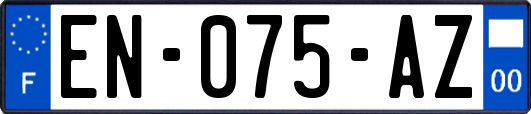 F
EN-075-AZ
00